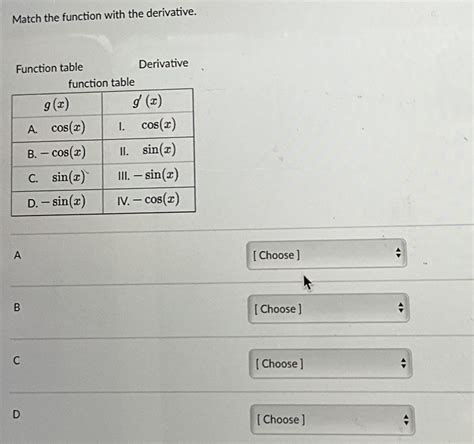 Match the function with the derivative.

Function table Derivative
function table

| $g(x)$ | $g'(x)$ |
|---|---|
| A. $\cos(x)$ | I. $\cos(x)$ |
| B. $-\cos(x)$ | II. $\sin(x)$ |
| C. $\sin(x)$ | III. $-\sin(x)$ |
| D. $-\sin(x)$ | IV. $-\cos(x)$ |

A [ Choose ]

B [ Choose ]

C [ Choose ]

D [ Choose ]